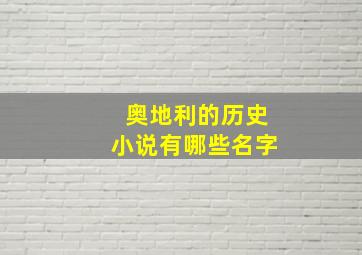 奥地利的历史
小说有哪些名字